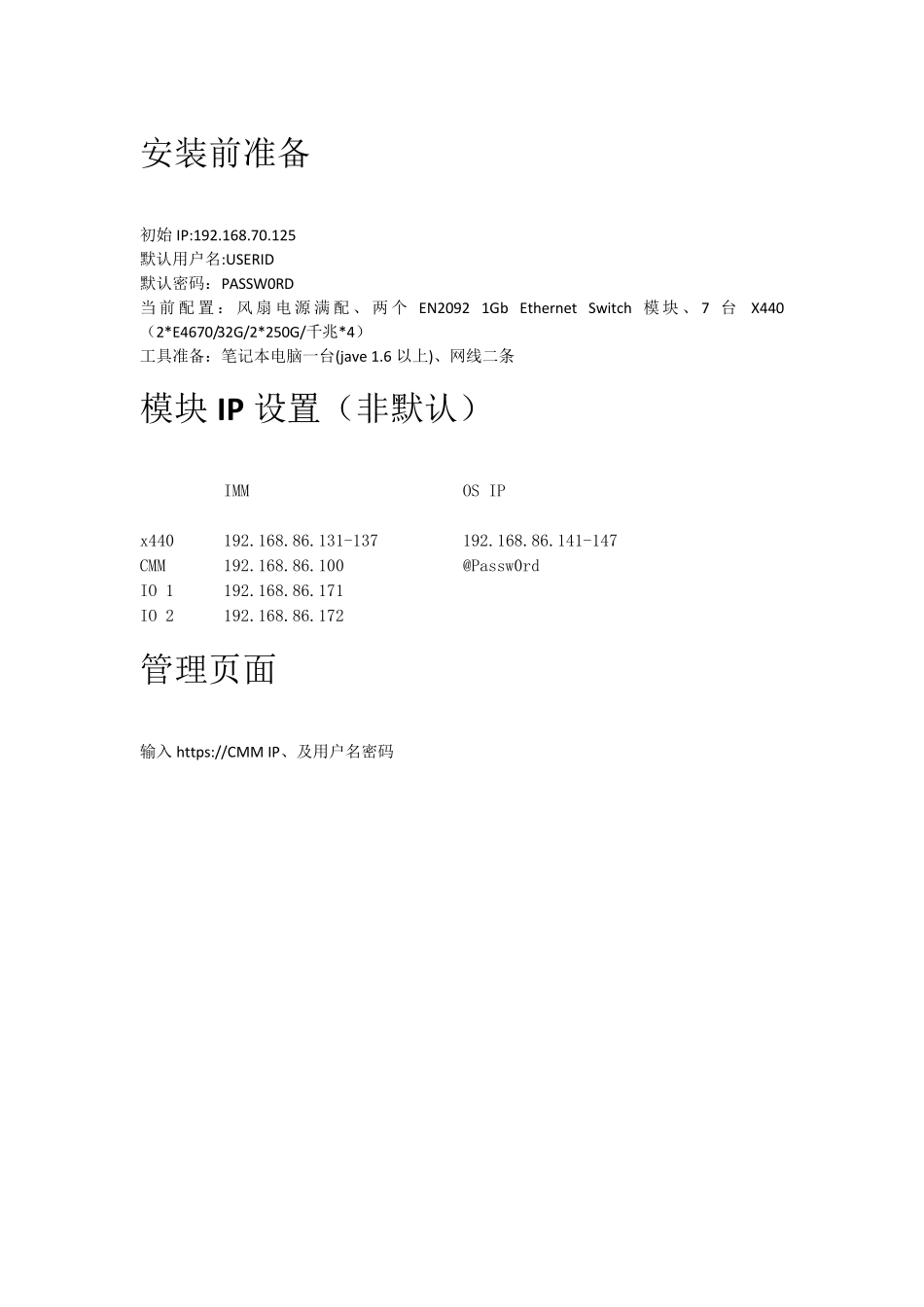 安装前准备

初始IP:192.168.70.125
默认用户名:USERID
默认密码：PASSW0RD
当前配置：风扇电源满配、两个EN2092 1Gb Ethernet Switch模块、7台X440（2*E4670/32G/2*250G/千兆*4）
工具准备：笔记本电脑一台(jave 1.6以上)、网线二条

模块IP设置（非默认）

|  | IMM | OS IP |
|---|---|---|
| x440 | 192.168.86.131-137 | 192.168.86.141-147 |
| CMM | 192.168.86.100 | @Passw0rd |
| IO 1 | 192.168.86.171 |  |
| IO 2 | 192.168.86.172 |  |

管理页面

输入https://CMM IP、及用户名密码